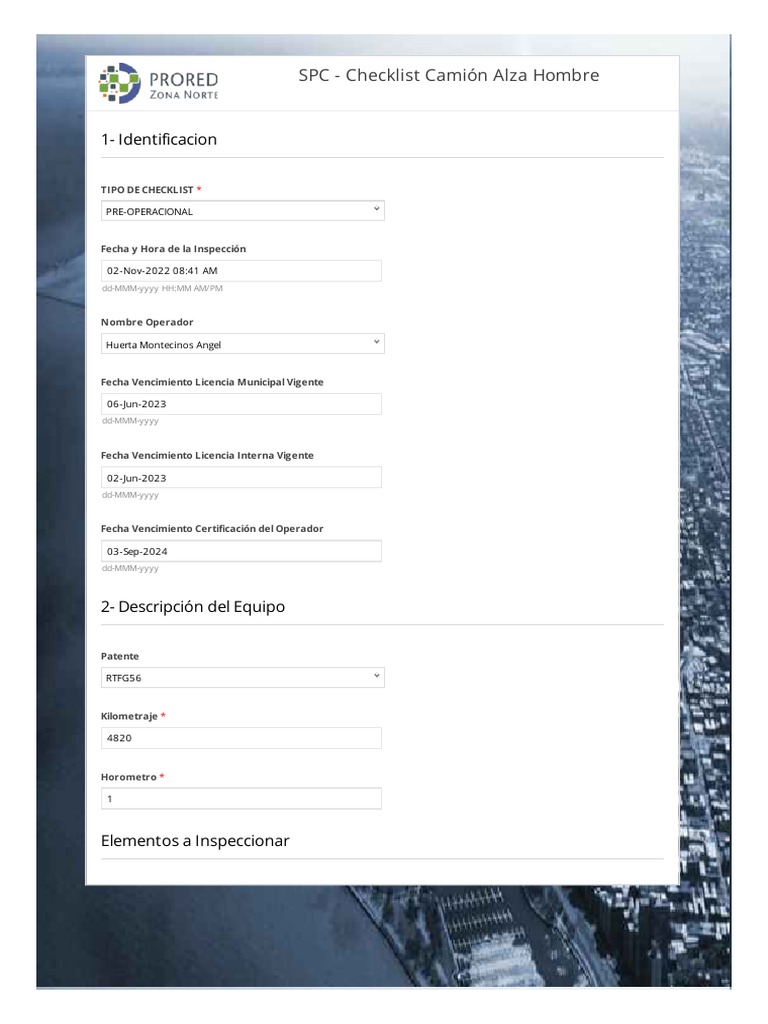 PRORED
ZONA NORTE

SPC - Checklist Camión Alza Hombre

1- Identificacion

TIPO DE CHECKLIST *
PRE-OPERACIONAL

Fecha y Hora de la Inspección
02-Nov-2022 08:41 AM
dd-MMM-yyyy HH:MM AM/PM

Nombre Operador
Huerta Montecinos Angel

Fecha Vencimiento Licencia Municipal Vigente
06-Jun-2023
dd-MMM-yyyy

Fecha Vencimiento Licencia Interna Vigente
02-Jun-2023
dd-MMM-yyyy

Fecha Vencimiento Certificación del Operador
03-Sep-2024
dd-MMM-yyyy

2- Descripción del Equipo

Patente
RTFG56

Kilometraje *
4820

Horometro *
1

Elementos a Inspeccionar